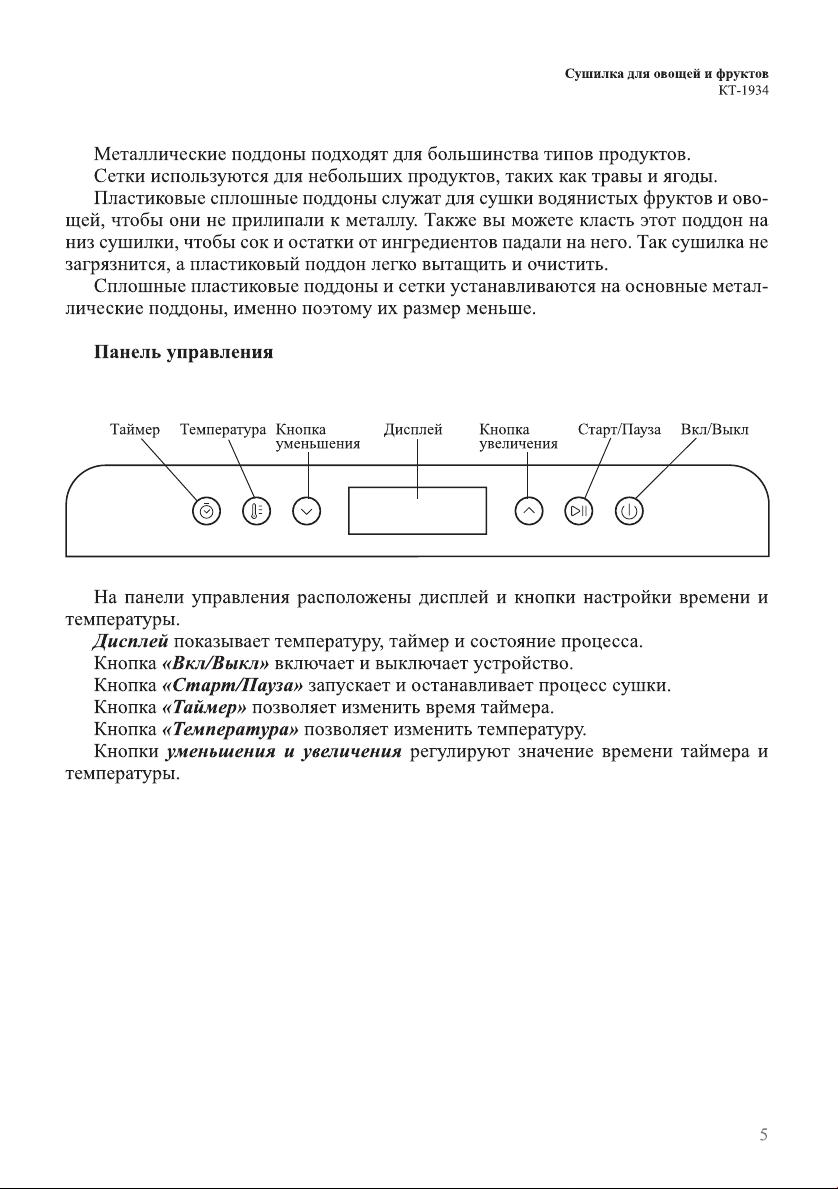 Сушилка для овощей и фруктов
КТ-1934

Металлические поддоны подходят для большинства типов продуктов.

Сетки используются для небольших продуктов, таких как травы и ягоды.

Пластиковые сплошные поддоны служат для сушки водянистых фруктов и овощей, чтобы они не прилипали к металлу. Также вы можете класть этот поддон на низ сушилки, чтобы сок и остатки от ингредиентов падали на него. Так сушилка не загрязнится, а пластиковый поддон легко вытащить и очистить.

Сплошные пластиковые поддоны и сетки устанавливаются на основные металлические поддоны, именно поэтому их размер меньше.

Панель управления

Таймер Температура Кнопка уменьшения Дисплей Кнопка увеличения Старт/Пауза Вкл/Выкл

На панели управления расположены дисплей и кнопки настройки времени и температуры.

Дисплей показывает температуру, таймер и состояние процесса.

Кнопка «Вкл/Выкл» включает и выключает устройство.

Кнопка «Старт/Пауза» запускает и останавливает процесс сушки.

Кнопка «Таймер» позволяет изменить время таймера.

Кнопка «Температура» позволяет изменить температуру.

Кнопки уменьшения и увеличения регулируют значение времени таймера и температуры.

5